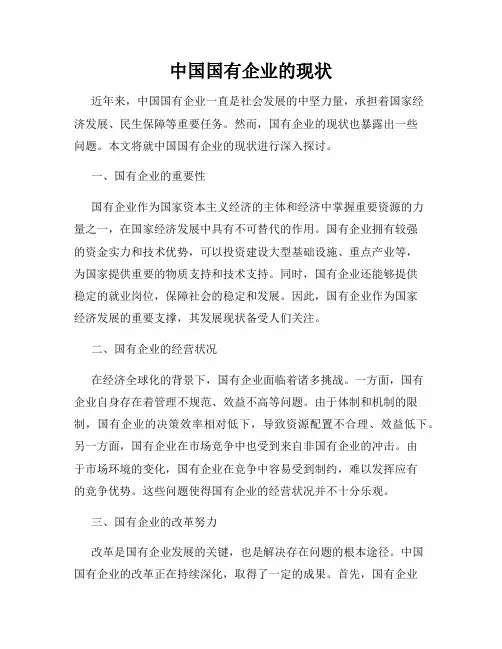 中国国有企业的现状

近年来，中国国有企业一直是社会发展的中坚力量，承担着国家经济发展、民生保障等重要任务。然而，国有企业的现状也暴露出一些问题。本文将就中国国有企业的现状进行深入探讨。

一、国有企业的重要性

国有企业作为国家资本主义经济的主体和经济中掌握重要资源的力量之一，在国家经济发展中具有不可替代的作用。国有企业拥有较强的资金实力和技术优势，可以投资建设大型基础设施、重点产业等，为国家提供重要的物质支持和技术支持。同时，国有企业还能够提供稳定的就业岗位，保障社会的稳定和发展。因此，国有企业作为国家经济发展的重要支撑，其发展现状备受人们关注。

二、国有企业的经营状况

在经济全球化的背景下，国有企业面临着诸多挑战。一方面，国有企业自身存在着管理不规范、效益不高等问题。由于体制和机制的限制，国有企业的决策效率相对低下，导致资源配置不合理、效益低下。另一方面，国有企业在市场竞争中也受到来自非国有企业的冲击。由于市场环境的变化，国有企业在竞争中容易受到制约，难以发挥应有的竞争优势。这些问题使得国有企业的经营状况并不十分乐观。

三、国有企业的改革努力

改革是国有企业发展的关键，也是解决存在问题的根本途径。中国国有企业的改革正在持续深化，取得了一定的成果。首先，国有企业